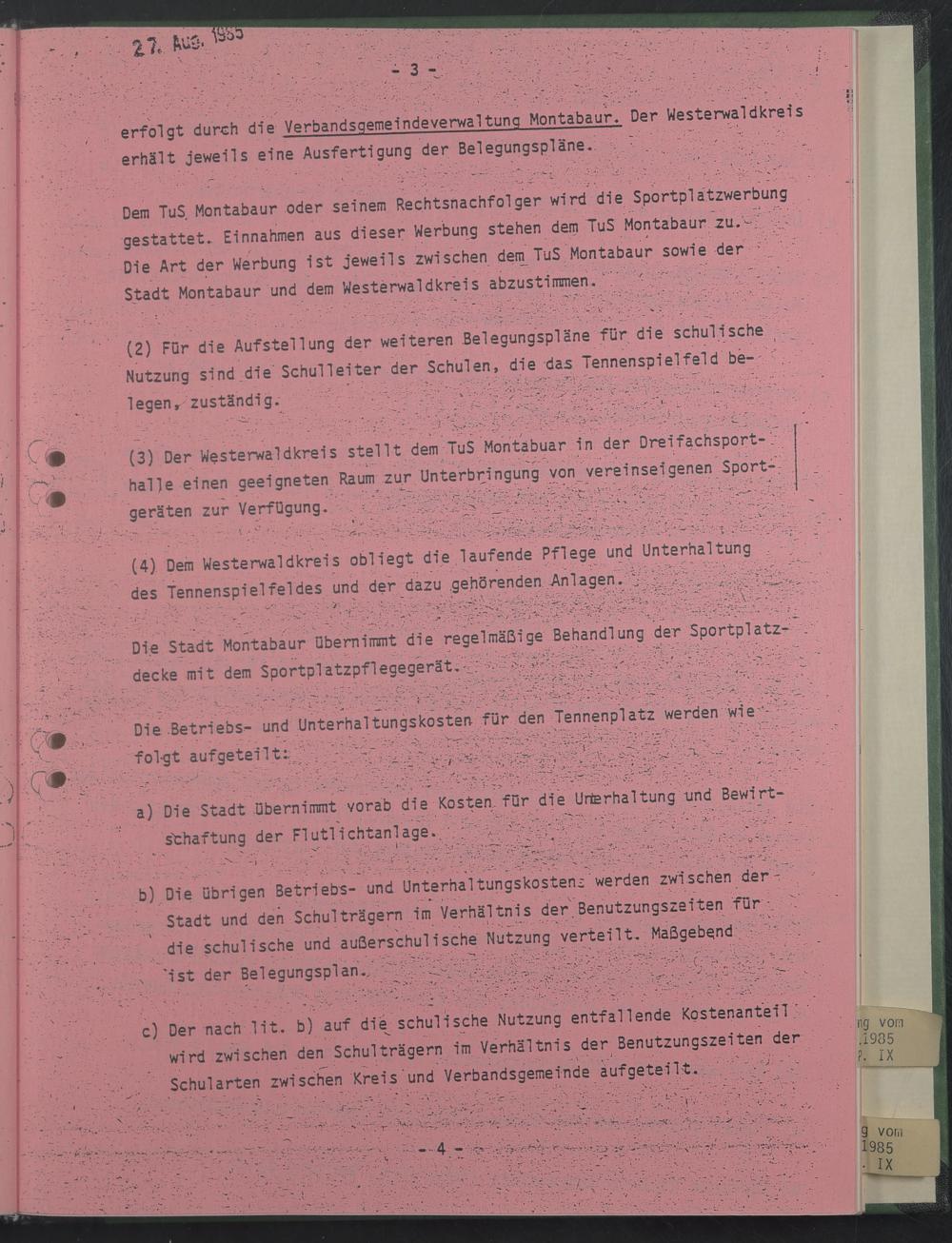 27. AUG. 1985

- 3 -

erfolgt durch die Verbandsgemeindeverwaltung Montabaur. Der Westerwaldkreis erhält jeweils eine Ausfertigung der Belegungspläne.

Dem TuS Montabaur oder seinem Rechtsnachfolger wird die Sportplatzwerbung gestattet. Einnahmen aus dieser Werbung stehen dem TuS Montabaur zu. Die Art der Werbung ist jeweils zwischen dem TuS Montabaur sowie der Stadt Montabaur und dem Westerwaldkreis abzustimmen.

(2) Für die Aufstellung der weiteren Belegungspläne für die schulische Nutzung sind die Schulleiter der Schulen, die das Tennenspielfeld belegen, zuständig.

(3) Der Westerwaldkreis stellt dem TuS Montabuar in der Dreifachsporthalle einen geeigneten Raum zur Unterbringung von vereinseigenen Sportgeräten zur Verfügung.

(4) Dem Westerwaldkreis obliegt die laufende Pflege und Unterhaltung des Tennenspielfeldes und der dazu gehörenden Anlagen.

Die Stadt Montabaur übernimmt die regelmäßige Behandlung der Sportplatzdecke mit dem Sportplatzpflegegerät.

Die Betriebs- und Unterhaltungskosten für den Tennenplatz werden wie folgt aufgeteilt:

a) Die Stadt übernimmt vorab die Kosten für die Unterhaltung und Bewirtschaftung der Flutlichtanlage.

b) Die übrigen Betriebs- und Unterhaltungskosten werden zwischen der Stadt und den Schulträgern im Verhältnis der Benutzungszeiten für die schulische und außerschulische Nutzung verteilt. Maßgebend ist der Belegungsplan.

c) Der nach lit. b) auf die schulische Nutzung entfallende Kostenanteil wird zwischen den Schulträgern im Verhältnis der Benutzungszeiten der Schularten zwischen Kreis und Verbandsgemeinde aufgeteilt.

- 4 -

ng vom
.1985
P. IX

g vom
1985
. IX